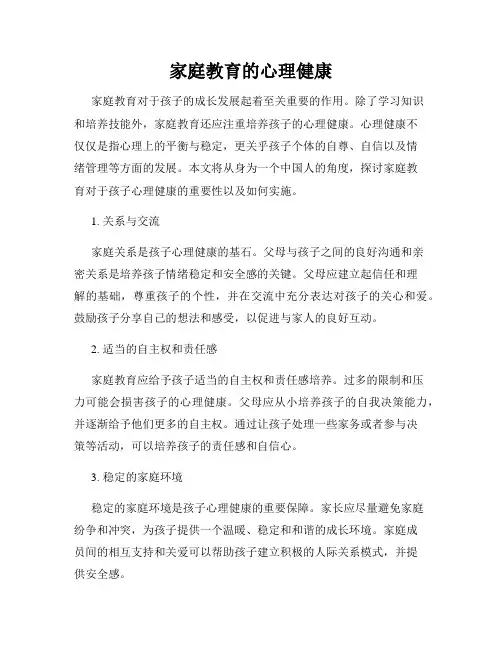 家庭教育的心理健康

家庭教育对于孩子的成长发展起着至关重要的作用。除了学习知识和培养技能外，家庭教育还应注重培养孩子的心理健康。心理健康不仅仅是指心理上的平衡与稳定，更关乎孩子个体的自尊、自信以及情绪管理等方面的发展。本文将从身为一个中国人的角度，探讨家庭教育对于孩子心理健康的重要性以及如何实施。

1. 关系与交流

家庭关系是孩子心理健康的基石。父母与孩子之间的良好沟通和亲密关系是培养孩子情绪稳定和安全感的关键。父母应建立起信任和理解的基础，尊重孩子的个性，并在交流中充分表达对孩子的关心和爱。鼓励孩子分享自己的想法和感受，以促进与家人的良好互动。

2. 适当的自主权和责任感

家庭教育应给予孩子适当的自主权和责任感培养。过多的限制和压力可能会损害孩子的心理健康。父母应从小培养孩子的自我决策能力，并逐渐给予他们更多的自主权。通过让孩子处理一些家务或者参与决策等活动，可以培养孩子的责任感和自信心。

3. 稳定的家庭环境

稳定的家庭环境是孩子心理健康的重要保障。家长应尽量避免家庭纷争和冲突，为孩子提供一个温暖、稳定和和谐的成长环境。家庭成员间的相互支持和关爱可以帮助孩子建立积极的人际关系模式，并提供安全感。